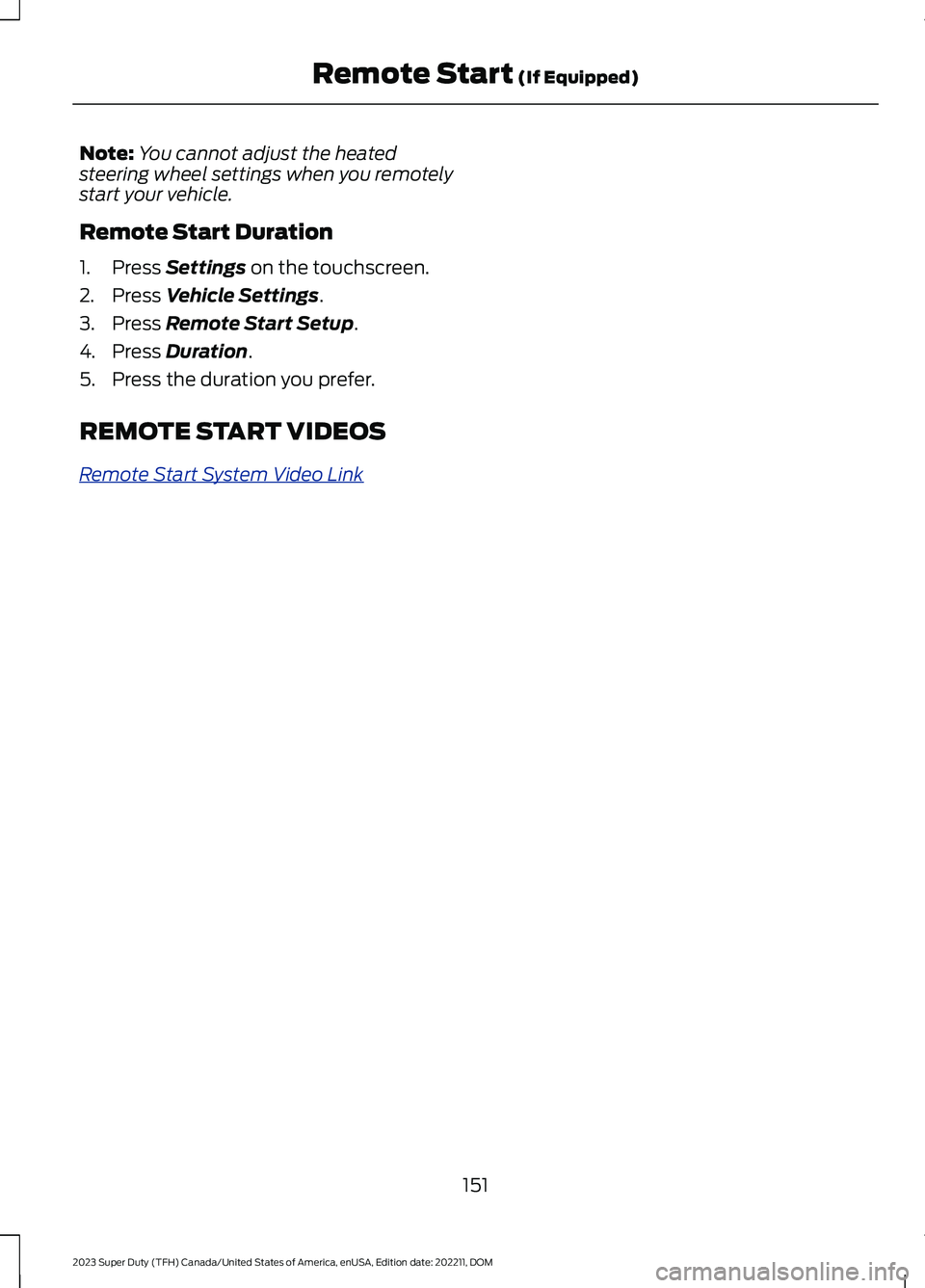 Remote Start (If Equipped)

Note: You cannot adjust the heated steering wheel settings when you remotely start your vehicle.

Remote Start Duration

1. Press Settings on the touchscreen.
2. Press Vehicle Settings.
3. Press Remote Start Setup.
4. Press Duration.
5. Press the duration you prefer.

REMOTE START VIDEOS

Remote Start System Video Link

151

2023 Super Duty (TFH) Canada/United States of America, enUSA, Edition date: 202211, DOM

carmanualsonline.info